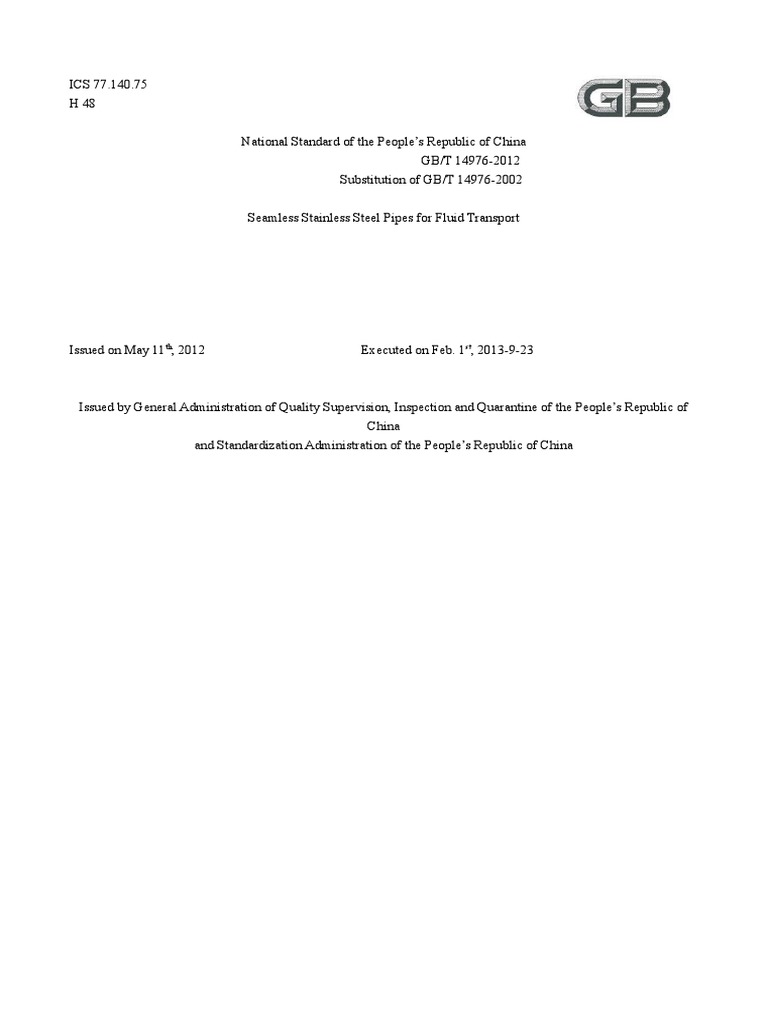 ICS 77.140.75
H 48

GB

National Standard of the People's Republic of China
GB/T 14976-2012
Substitution of GB/T 14976-2002

Seamless Stainless Steel Pipes for Fluid Transport

Issued on May 11$^{th}$, 2012

Executed on Feb. 1$^{st}$, 2013-9-23

Issued by General Administration of Quality Supervision, Inspection and Quarantine of the People's Republic of China
and Standardization Administration of the People's Republic of China